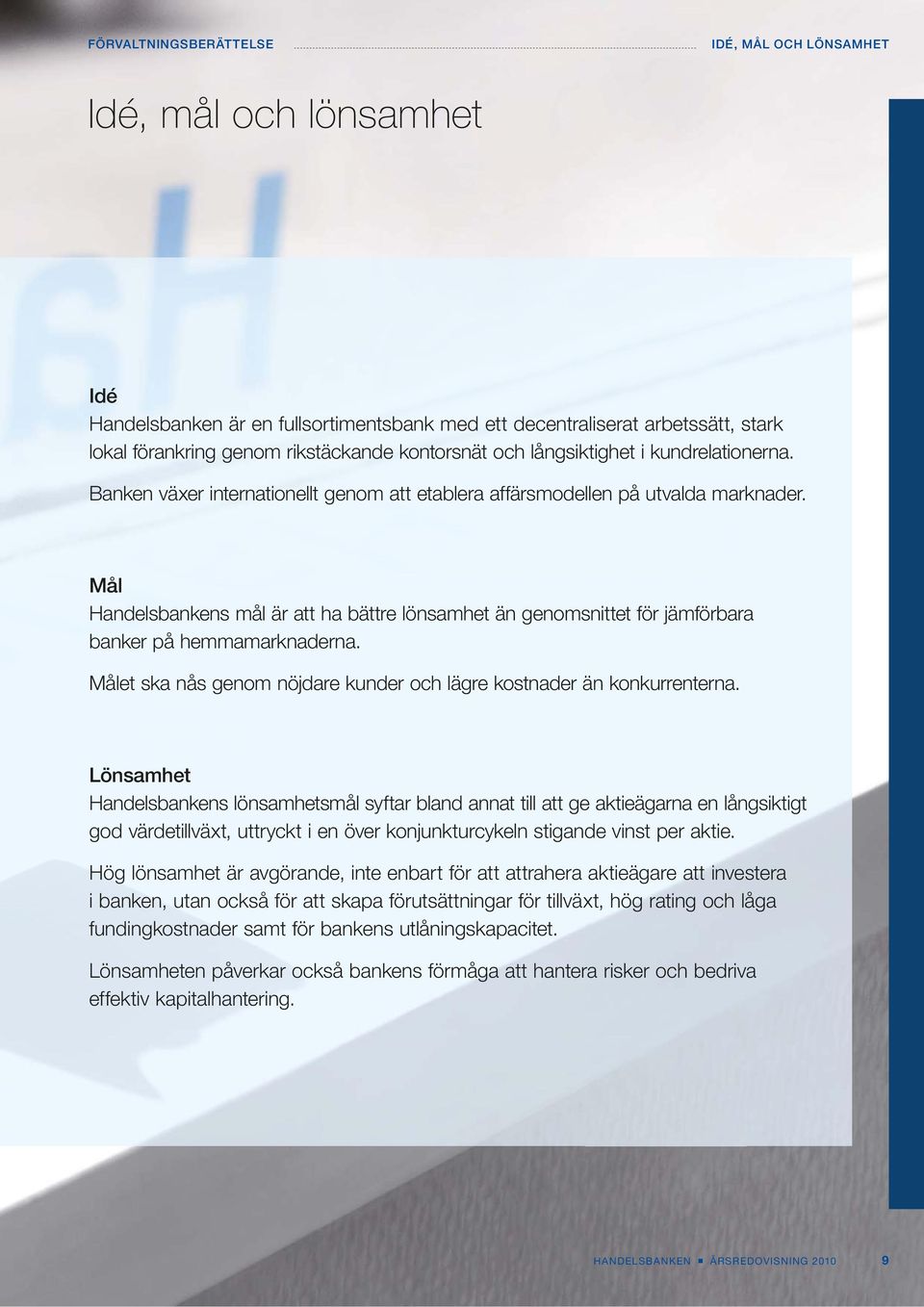 FÖRVALTNINGSBERÄTTELSE IDÉ, MÅL OCH LÖNSAMHET

Idé, mål och lönsamhet

Idé
Handelsbanken är en fullsortimentsbank med ett decentraliserat arbetssätt, stark lokal förankring genom rikstäckande kontorsnät och långsiktighet i kundrelationerna.

Banken växer internationellt genom att etablera affärsmodellen på utvalda marknader.

Mål
Handelsbankens mål är att ha bättre lönsamhet än genomsnittet för jämförbara banker på hemmamarknaderna.

Målet ska nås genom nöjdare kunder och lägre kostnader än konkurrenterna.

Lönsamhet
Handelsbankens lönsamhetsmål syftar bland annat till att ge aktieägarna en långsiktigt god värdetillväxt, uttryckt i en över konjunkturcykeln stigande vinst per aktie.

Hög lönsamhet är avgörande, inte enbart för att attrahera aktieägare att investera i banken, utan också för att skapa förutsättningar för tillväxt, hög rating och låga fundingkostnader samt för bankens utlåningskapacitet.

Lönsamheten påverkar också bankens förmåga att hantera risker och bedriva effektiv kapitalhantering.

HANDELSBANKEN ▪ ÅRSREDOVISNING 2010 9